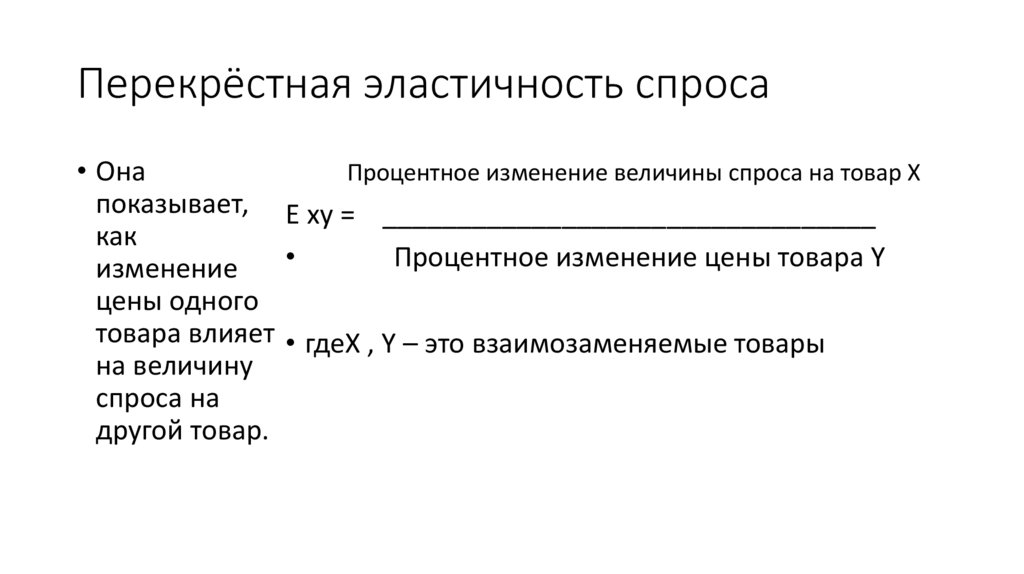 Перекрёстная эластичность спроса

• Она показывает, как изменение цены одного товара влияет на величину спроса на другой товар.

Процентное изменение величины спроса на товар X

E xy = ____________________________________

• Процентное изменение цены товара Y

• гдеX , Y – это взаимозаменяемые товары